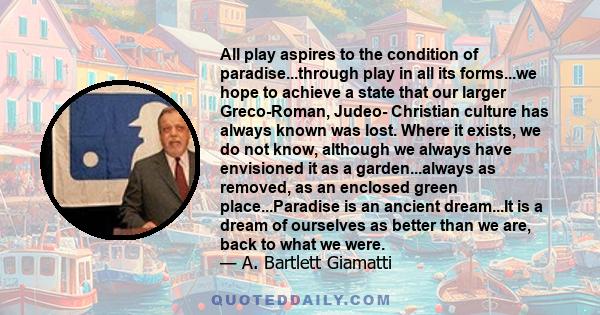 All play aspires to the condition of paradise...through play in all its forms...we hope to achieve a state that our larger Greco-Roman, Judeo- Christian culture has always known was lost. Where it exists, we do not know, although we always have envisioned it as a garden...always as removed, as an enclosed green place...Paradise is an ancient dream...It is a dream of ourselves as better than we are, back to what we were.
— A. Bartlett Giamatti

QUOTEDDAILY.COM